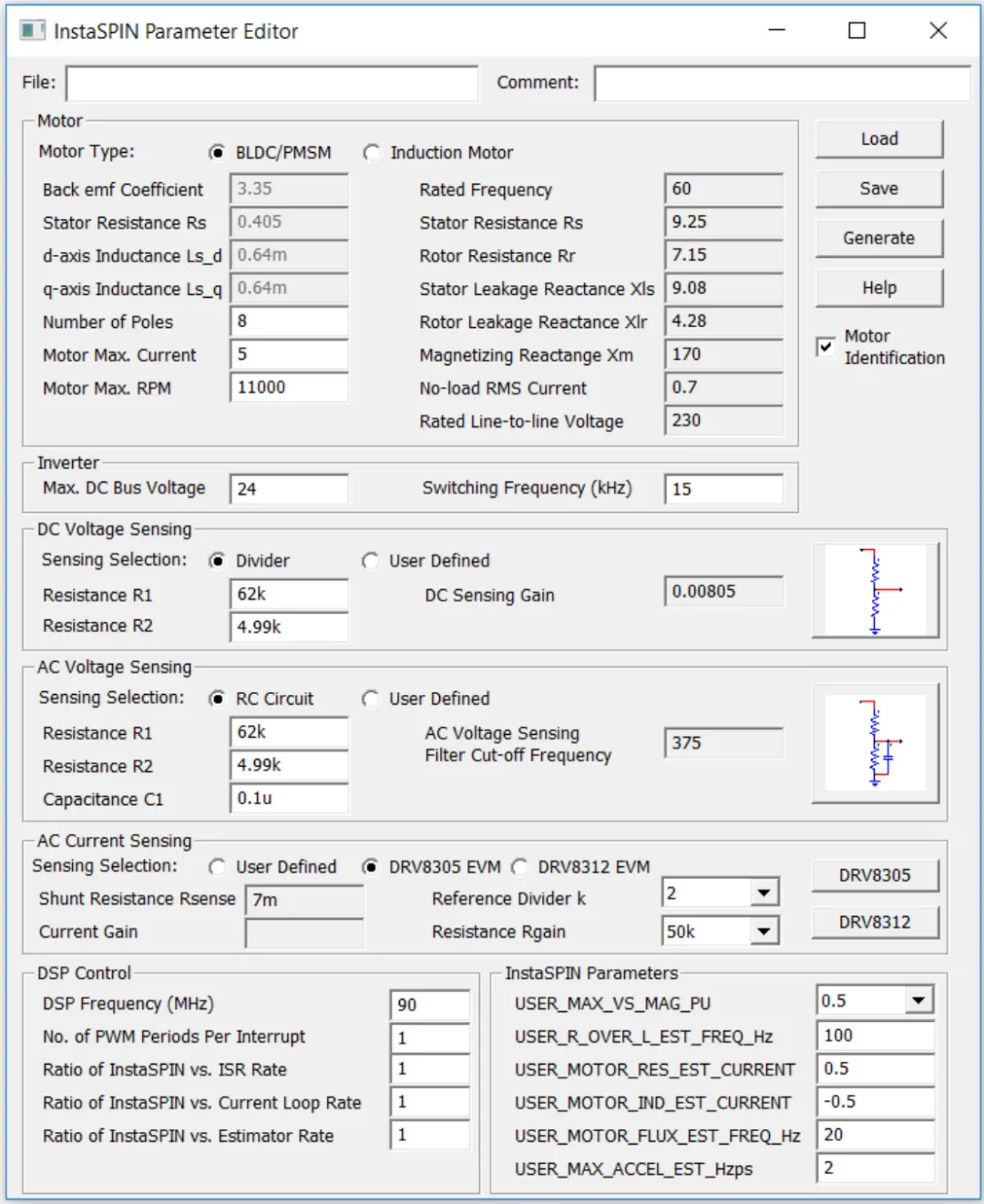 InstaSPIN Parameter Editor

File:
Comment:

Motor
Motor Type: BLDC/PMSM Induction Motor
Back emf Coefficient 3.35
Stator Resistance Rs 0.405
d-axis Inductance Ls_d 0.64m
q-axis Inductance Ls_q 0.64m
Number of Poles 8
Motor Max. Current 5
Motor Max. RPM 11000
Rated Frequency 60
Stator Resistance Rs 9.25
Rotor Resistance Rr 7.15
Stator Leakage Reactance Xls 9.08
Rotor Leakage Reactance Xlr 4.28
Magnetizing Reactange Xm 170
No-load RMS Current 0.7
Rated Line-to-line Voltage 230

Load
Save
Generate
Help
Motor Identification

Inverter
Max. DC Bus Voltage 24
Switching Frequency (kHz) 15

DC Voltage Sensing
Sensing Selection: Divider User Defined
Resistance R1 62k
Resistance R2 4.99k
DC Sensing Gain 0.00805

AC Voltage Sensing
Sensing Selection: RC Circuit User Defined
Resistance R1 62k
Resistance R2 4.99k
Capacitance C1 0.1u
AC Voltage Sensing Filter Cut-off Frequency 375

AC Current Sensing
Sensing Selection: User Defined DRV8305 EVM DRV8312 EVM
Shunt Resistance Rsense 7m
Current Gain
Reference Divider k 2
Resistance Rgain 50k
DRV8305
DRV8312

DSP Control
DSP Frequency (MHz) 90
No. of PWM Periods Per Interrupt 1
Ratio of InstaSPIN vs. ISR Rate 1
Ratio of InstaSPIN vs. Current Loop Rate 1
Ratio of InstaSPIN vs. Estimator Rate 1

InstaSPIN Parameters
USER_MAX_VS_MAG_PU 0.5
USER_R_OVER_L_EST_FREQ_Hz 100
USER_MOTOR_RES_EST_CURRENT 0.5
USER_MOTOR_IND_EST_CURRENT -0.5
USER_MOTOR_FLUX_EST_FREQ_Hz 20
USER_MAX_ACCEL_EST_Hzps 2